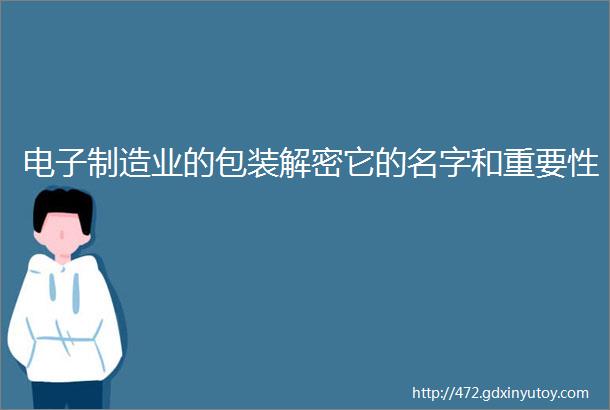 电子制造业的包装解密它的名字和重要性

http://472.gdxinyutoy.com